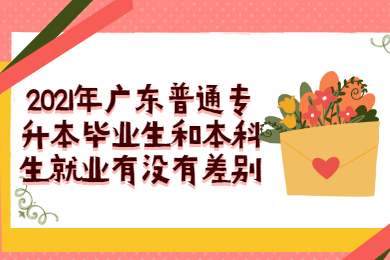 2021年广东普通专升本毕业生和本科生就业有没有差别